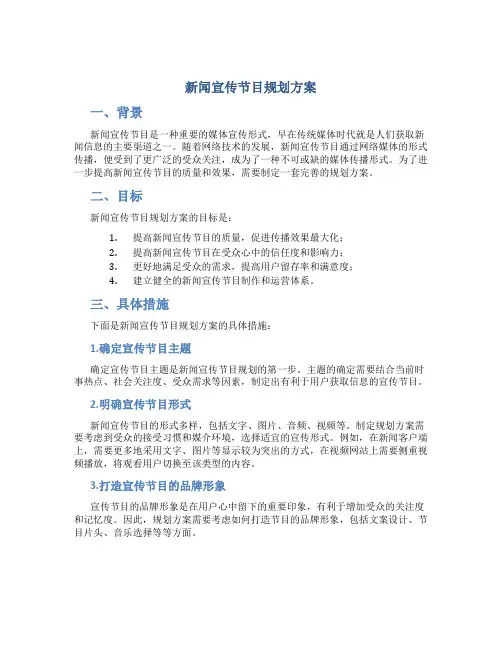 新闻宣传节目规划方案

一、背景

新闻宣传节目是一种重要的媒体宣传形式，早在传统媒体时代就是人们获取新闻信息的主要渠道之一。随着网络技术的发展，新闻宣传节目通过网络媒体的形式传播，便受到了更广泛的受众关注，成为了一种不可或缺的媒体传播形式。为了进一步提高新闻宣传节目的质量和效果，需要制定一套完善的规划方案。

二、目标

新闻宣传节目规划方案的目标是：

1. 提高新闻宣传节目的质量，促进传播效果最大化；
2. 提高新闻宣传节目在受众心中的信任度和影响力；
3. 更好地满足受众的需求，提高用户留存率和满意度；
4. 建立健全的新闻宣传节目制作和运营体系。

三、具体措施

下面是新闻宣传节目规划方案的具体措施：

1.确定宣传节目主题

确定宣传节目主题是新闻宣传节目规划的第一步。主题的确定需要结合当前时事热点、社会关注度、受众需求等因素，制定出有利于用户获取信息的宣传节目。

2.明确宣传节目形式

新闻宣传节目的形式多样，包括文字、图片、音频、视频等。制定规划方案需要考虑到受众的接受习惯和媒介环境，选择适宜的宣传形式。例如，在新闻客户端上，需要更多地采用文字、图片等显示较为突出的方式，在视频网站上需要侧重视频播放，将观看用户切换至该类型的内容。

3.打造宣传节目的品牌形象

宣传节目的品牌形象是在用户心中留下的重要印象，有利于增加受众的关注度和记忆度。因此，规划方案需要考虑如何打造节目的品牌形象，包括文案设计、节目片头、音乐选择等等方面。